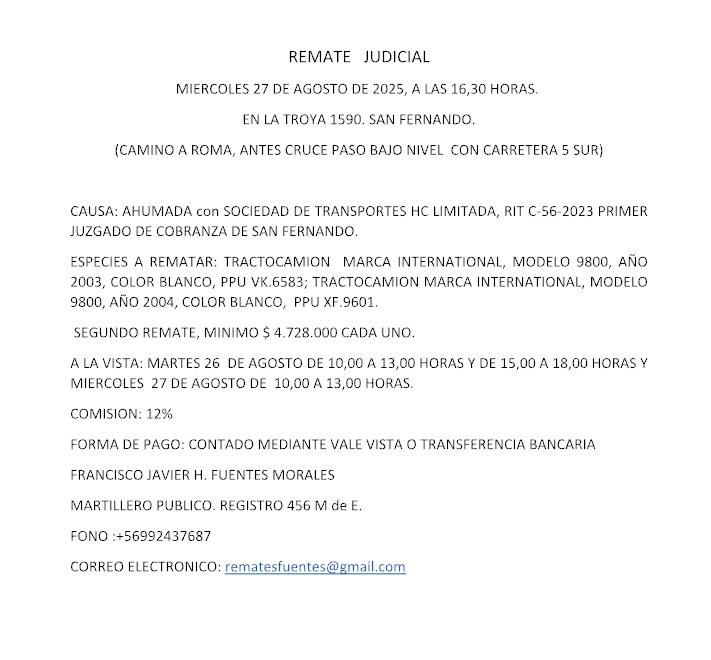 REMATE JUDICIAL

MIERCOLES 27 DE AGOSTO DE 2025, A LAS 16,30 HORAS.

EN LA TROYA 1590. SAN FERNANDO.

(CAMINO A ROMA, ANTES CRUCE PASO BAJO NIVEL CON CARRETERA 5 SUR)

CAUSA: AHUMADA con SOCIEDAD DE TRANSPORTES HC LIMITADA, RIT C-56-2023 PRIMER JUZGADO DE COBRANZA DE SAN FERNANDO.

ESPECIES A REMATAR: TRACTOCAMION MARCA INTERNATIONAL, MODELO 9800, AÑO 2003, COLOR BLANCO, PPU VK.6583; TRACTOCAMION MARCA INTERNATIONAL, MODELO 9800, AÑO 2004, COLOR BLANCO, PPU XF.9601.

SEGUNDO REMATE, MINIMO $ 4.728.000 CADA UNO.

A LA VISTA: MARTES 26 DE AGOSTO DE 10,00 A 13,00 HORAS Y DE 15,00 A 18,00 HORAS Y MIERCOLES 27 DE AGOSTO DE 10,00 A 13,00 HORAS.

COMISION: 12%

FORMA DE PAGO: CONTADO MEDIANTE VALE VISTA O TRANSFERENCIA BANCARIA

FRANCISCO JAVIER H. FUENTES MORALES

MARTILLERO PUBLICO. REGISTRO 456 M de E.

FONO :+56992437687

CORREO ELECTRONICO: rematesfuentes@gmail.com